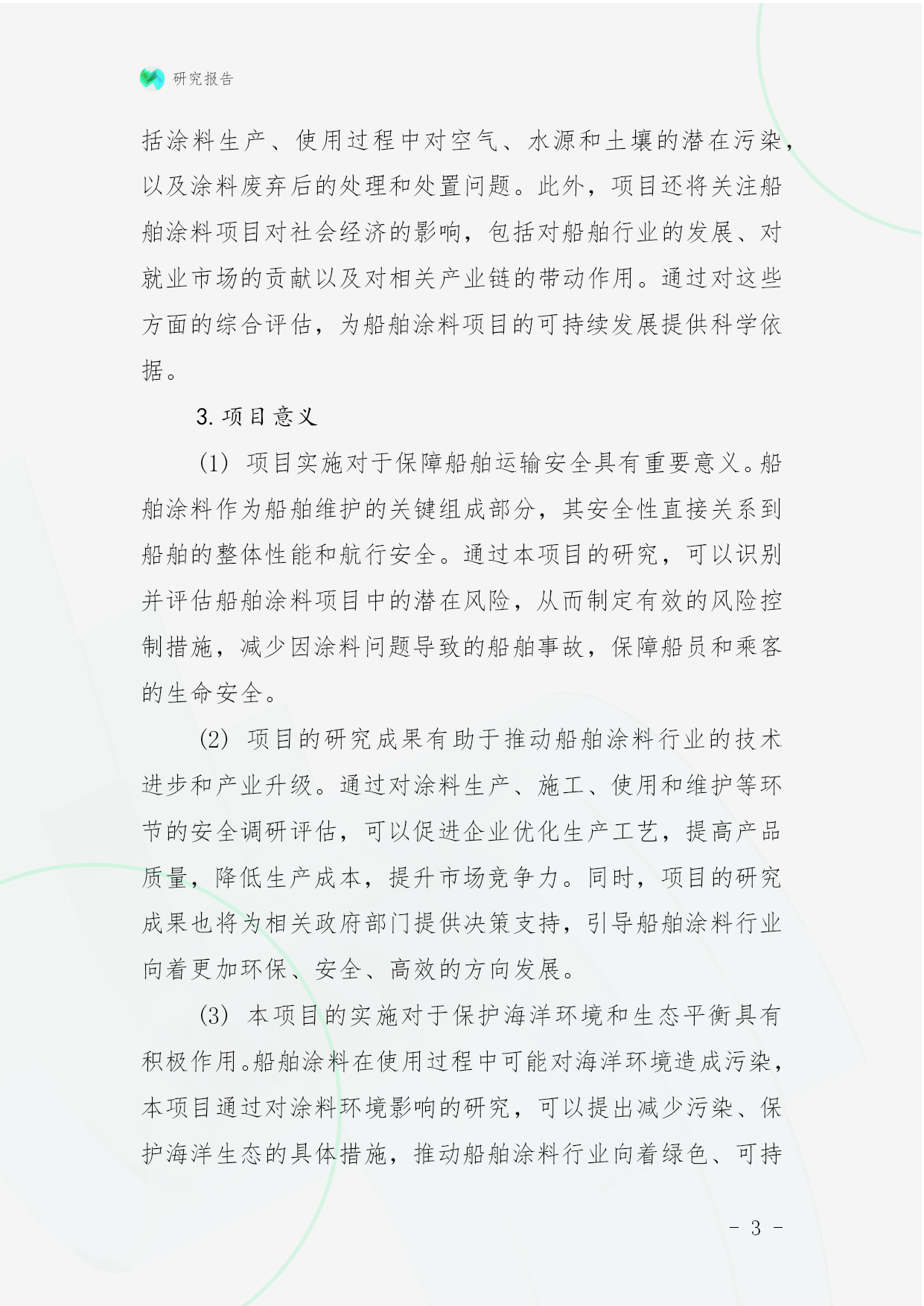 研究报告

括涂料生产、使用过程中对空气、水源和土壤的潜在污染，以及涂料废弃后的处理和处置问题。此外，项目还将关注船舶涂料项目对社会经济的影响，包括对船舶行业的发展、对就业市场的贡献以及对相关产业链的带动作用。通过对这些方面的综合评估，为船舶涂料项目的可持续发展提供科学依据。

3. 项目意义

(1) 项目实施对于保障船舶运输安全具有重要意义。船舶涂料作为船舶维护的关键组成部分，其安全性直接关系到船舶的整体性能和航行安全。通过本项目的研究，可以识别并评估船舶涂料项目中的潜在风险，从而制定有效的风险控制措施，减少因涂料问题导致的船舶事故，保障船员和乘客的生命安全。

(2) 项目的研究成果有助于推动船舶涂料行业的技术进步和产业升级。通过对涂料生产、施工、使用和维护等环节的安全调研评估，可以促进企业优化生产工艺，提高产品质量，降低生产成本，提升市场竞争力。同时，项目的研究成果也将为相关政府部门提供决策支持，引导船舶涂料行业向着更加环保、安全、高效的方向发展。

(3) 本项目的实施对于保护海洋环境和生态平衡具有积极作用。船舶涂料在使用过程中可能对海洋环境造成污染，本项目通过对涂料环境影响的研究，可以提出减少污染、保护海洋生态的具体措施，推动船舶涂料行业向着绿色、可持

- 3 -